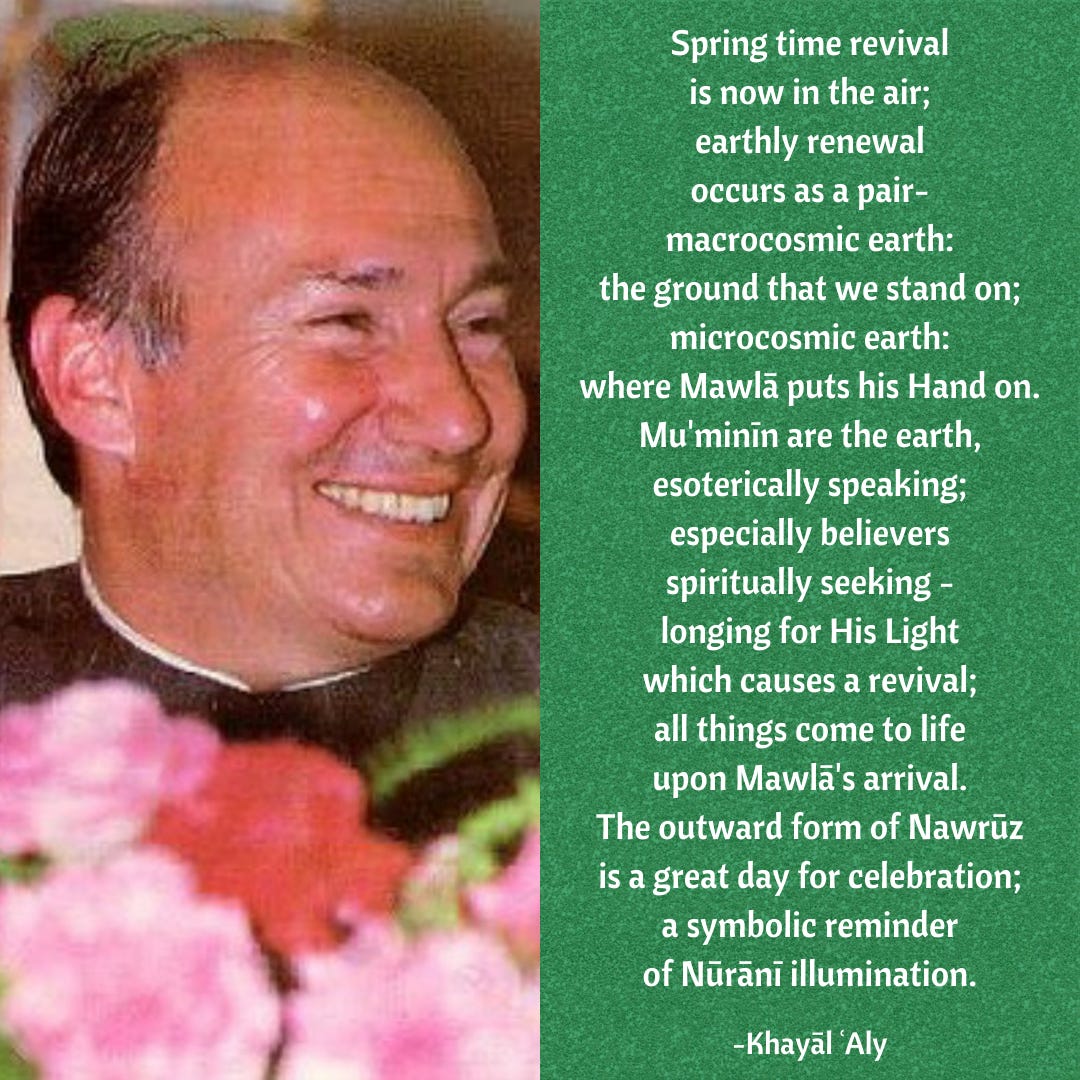 Spring time revival
is now in the air;
earthly renewal
occurs as a pair-
macrocosmic earth:
the ground that we stand on;
microcosmic earth:
where Mawlā puts his Hand on.
Mu'minīn are the earth,
esoterically speaking;
especially believers
spiritually seeking -
longing for His Light
which causes a revival;
all things come to life
upon Mawlā's arrival.
The outward form of Nawrūz
is a great day for celebration;
a symbolic reminder
of Nūrānī illumination.

-Khayāl ʿAly